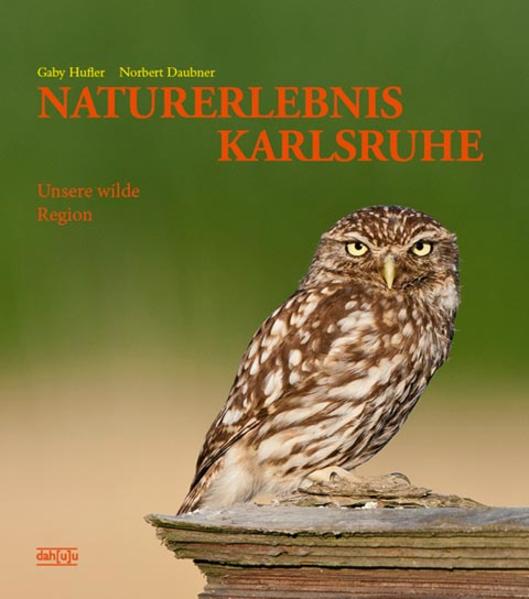 Gaby Hufler Norbert Daubner

NATURERLEBNIS KARLSRUHE

Unsere wilde Region

dahuju